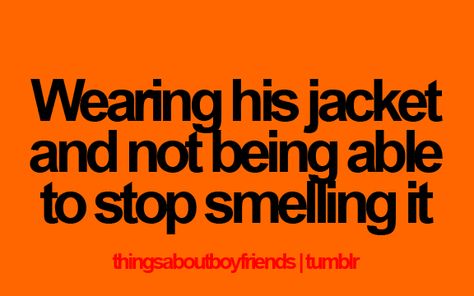 Wearing his jacket and not being able to stop smelling it

thingsaboutboyfriends | tumblr